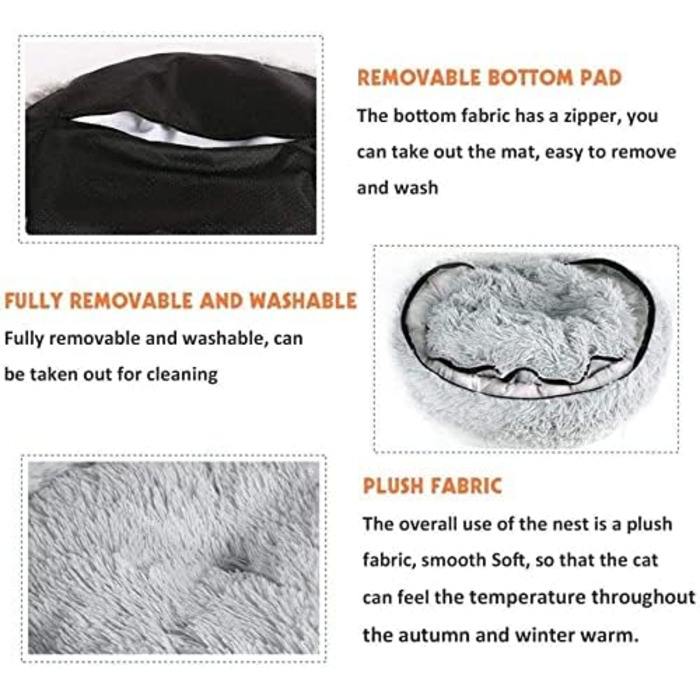 REMOVABLE BOTTOM PAD

The bottom fabric has a zipper, you can take out the mat, easy to remove and wash

FULLY REMOVABLE AND WASHABLE

Fully removable and washable, can be taken out for cleaning

PLUSH FABRIC

The overall use of the nest is a plush fabric, smooth Soft, so that the cat can feel the temperature throughout the autumn and winter warm.